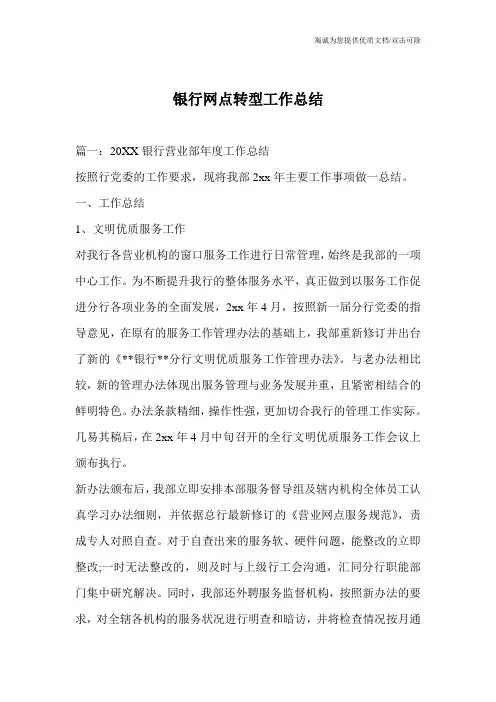 海诚为您提供优质文档/双击可除

银行网点转型工作总结

篇一：20XX 银行营业部年度工作总结

按照行党委的工作要求，现将我部 2xx 年主要工作事项做一总结。

一、工作总结

1、文明优质服务工作

对我行各营业机构的窗口服务工作进行日常管理，始终是我部的一项中心工作。为不断提升我行的整体服务水平，真正做到以服务工作促进分行各项业务的全面发展，2xx 年 4 月，按照新一届分行党委的指导意见，在原有的服务工作管理办法的基础上，我部重新修订并出台了新的《**银行**分行文明优质服务工作管理办法》。与老办法相比较，新的管理办法体现出服务管理与业务发展并重，且紧密相结合的鲜明特色。办法条款精细，操作性强，更加切合我行的管理工作实际。几易其稿后，在 2xx 年 4 月中旬召开的全行文明优质服务工作会议上颁布执行。

新办法颁布后，我部立即安排本部服务督导组及辖内机构全体员工认真学习办法细则，并依据总行最新修订的《营业网点服务规范》，责成专人对照自查。对于自查出来的服务软、硬件问题，能整改的立即整改;一时无法整改的，则及时与上级行工会沟通，汇同分行职能部门集中研究解决。同时，我部还外聘服务监督机构，按照新办法的要求，对全辖各机构的服务状况进行明查和暗访，并将检查情况按月通